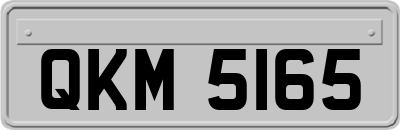 QKM 5165